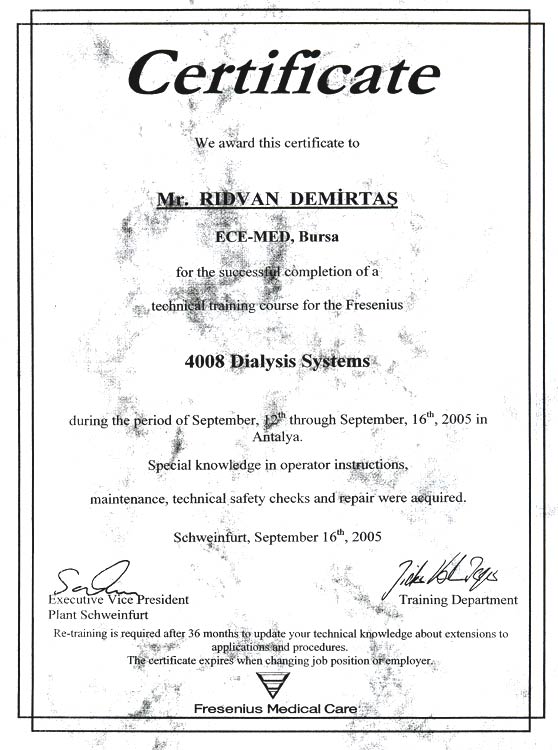 Certificate

We award this certificate to

Mr. RIDVAN DEMİRTAŞ

ECE-MED, Bursa

for the successful completion of a

technical training course for the Fresenius

4008 Dialysis Systems

during the period of September, 12$^{th}$ through September, 16$^{th}$, 2005 in Antalya.

Special knowledge in operator instructions,

maintenance, technical safety checks and repair were acquired.

Schweinfurt, September 16$^{th}$, 2005

Executive Vice President
Plant Schweinfurt

Training Department

Re-training is required after 36 months to update your technical knowledge about extensions to applications and procedures.
The certificate expires when changing job position or employer.

Fresenius Medical Care